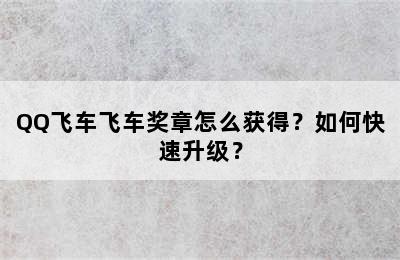 QQ飞车飞车奖章怎么获得？如何快速升级？